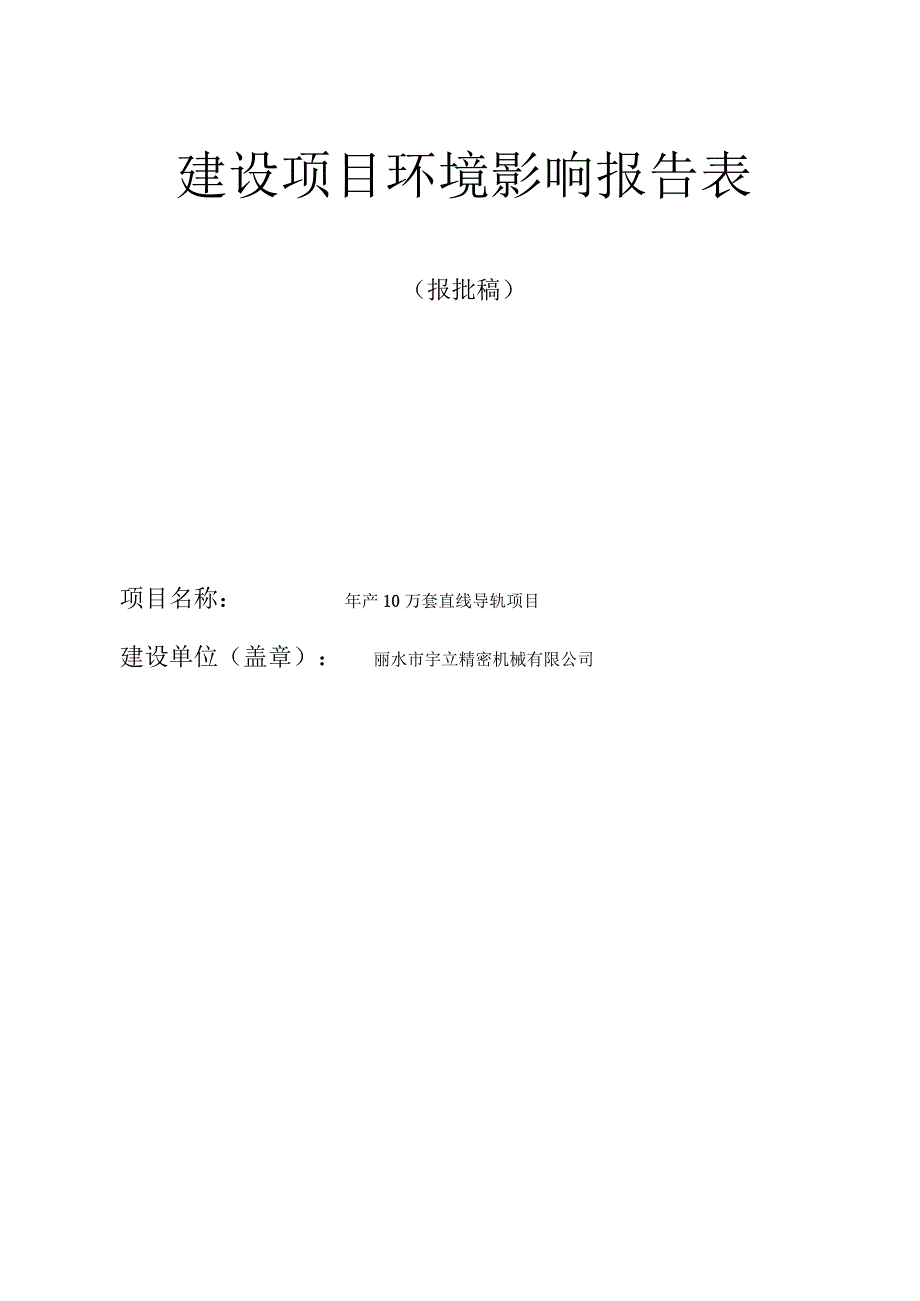 建设项目环境影响报告表

（报批稿）

项目名称：　年产10万套直线导轨项目

建设单位（盖章）：　丽水市宇立精密机械有限公司